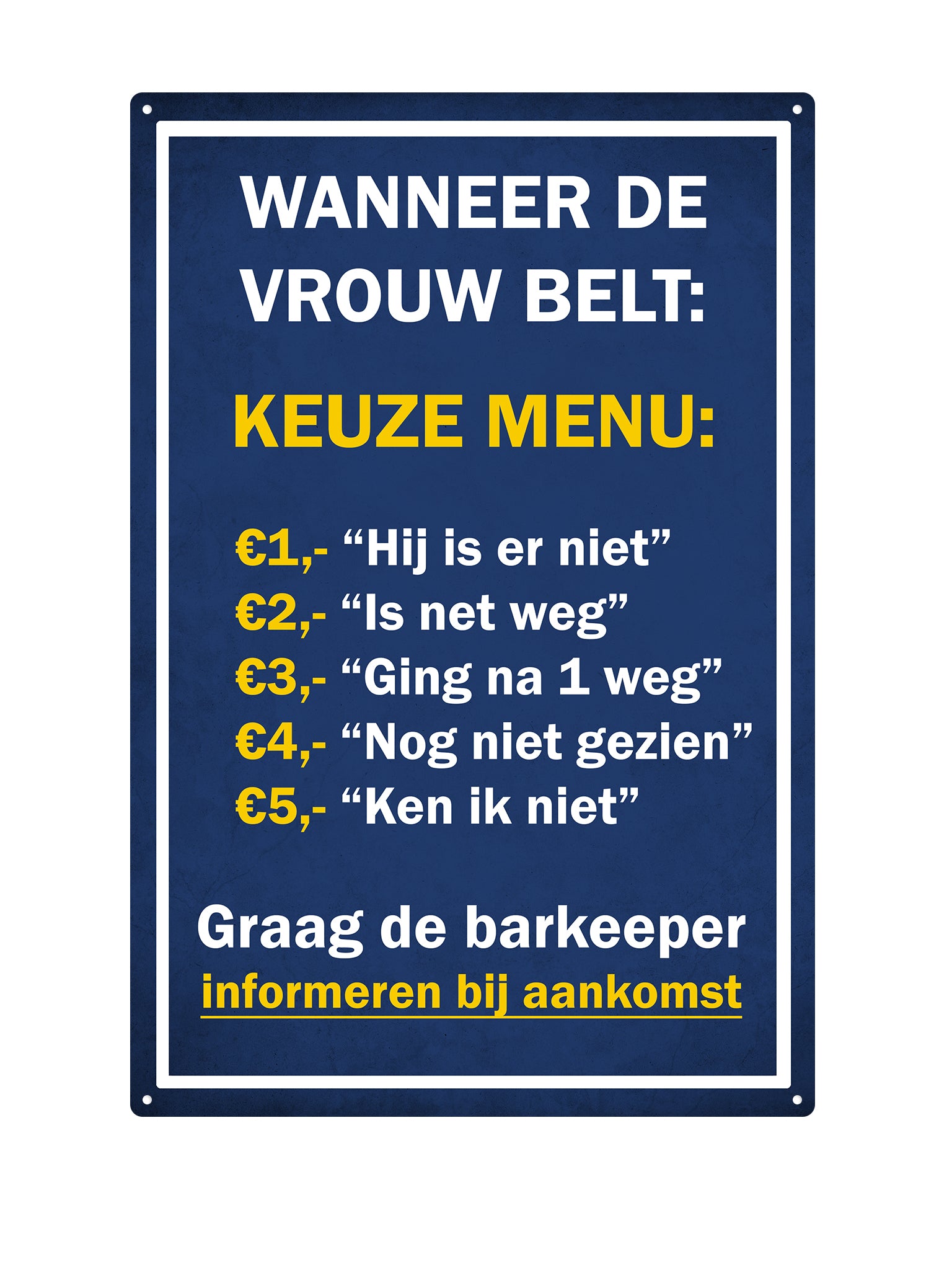 WANNEER DE
VROUW BELT:

KEUZE MENU:

€1,- "Hij is er niet"
€2,- "Is net weg"
€3,- "Ging na 1 weg"
€4,- "Nog niet gezien"
€5,- "Ken ik niet"

Graag de barkeeper
informeren bij aankomst